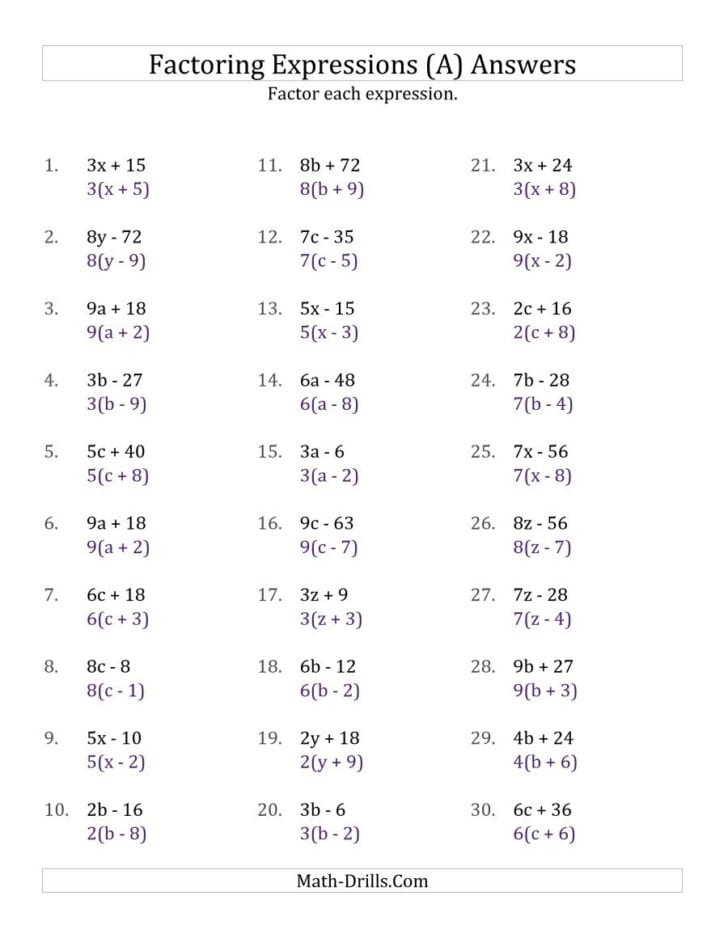 Factoring Expressions (A) Answers

Factor each expression.

1. $3x + 15$
$3(x + 5)$

2. $8y - 72$
$8(y - 9)$

3. $9a + 18$
$9(a + 2)$

4. $3b - 27$
$3(b - 9)$

5. $5c + 40$
$5(c + 8)$

6. $9a + 18$
$9(a + 2)$

7. $6c + 18$
$6(c + 3)$

8. $8c - 8$
$8(c - 1)$

9. $5x - 10$
$5(x - 2)$

10. $2b - 16$
$2(b - 8)$

11. $8b + 72$
$8(b + 9)$

12. $7c - 35$
$7(c - 5)$

13. $5x - 15$
$5(x - 3)$

14. $6a - 48$
$6(a - 8)$

15. $3a - 6$
$3(a - 2)$

16. $9c - 63$
$9(c - 7)$

17. $3z + 9$
$3(z + 3)$

18. $6b - 12$
$6(b - 2)$

19. $2y + 18$
$2(y + 9)$

20. $3b - 6$
$3(b - 2)$

21. $3x + 24$
$3(x + 8)$

22. $9x - 18$
$9(x - 2)$

23. $2c + 16$
$2(c + 8)$

24. $7b - 28$
$7(b - 4)$

25. $7x - 56$
$7(x - 8)$

26. $8z - 56$
$8(z - 7)$

27. $7z - 28$
$7(z - 4)$

28. $9b + 27$
$9(b + 3)$

29. $4b + 24$
$4(b + 6)$

30. $6c + 36$
$6(c + 6)$

Math-Drills.Com